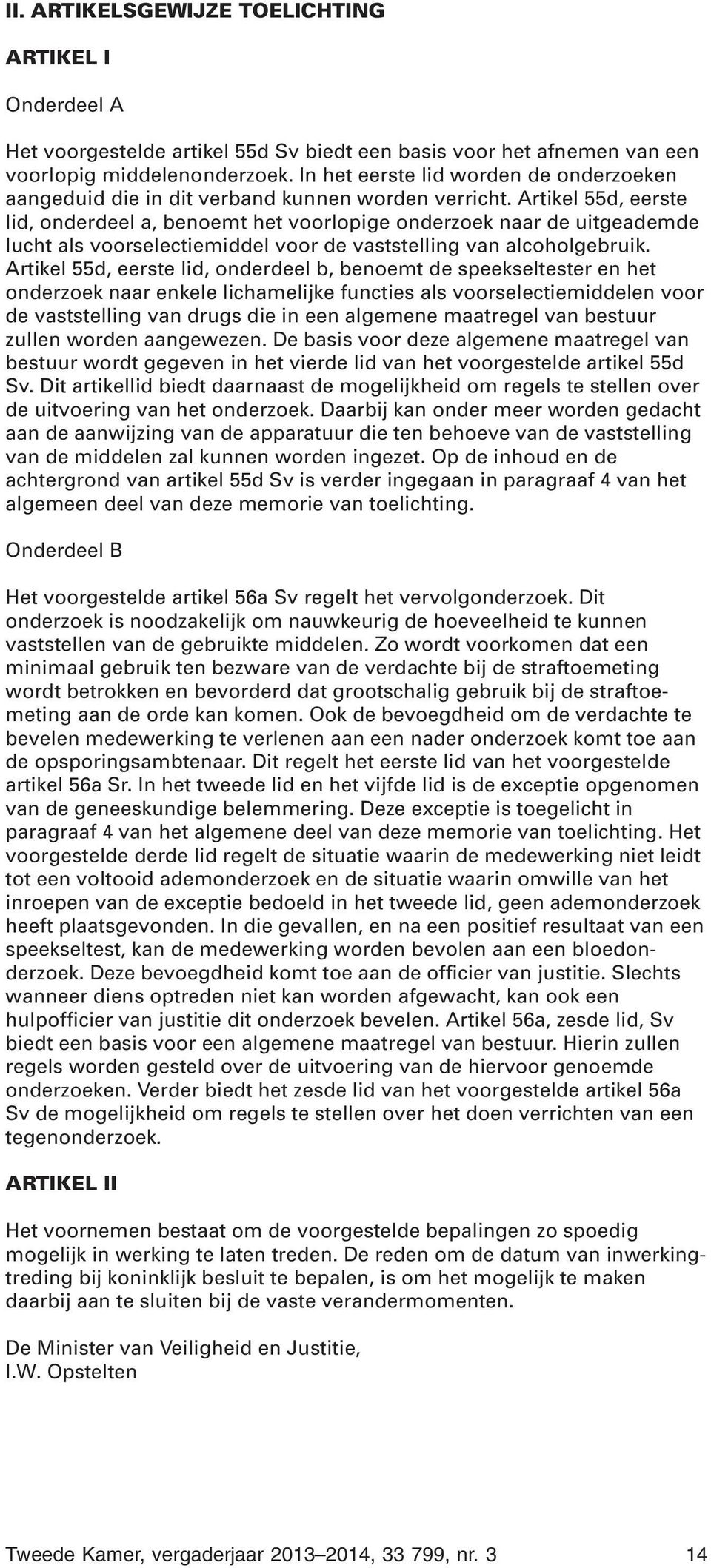 II. ARTIKELSGEWIJZE TOELICHTING

ARTIKEL I

Onderdeel A

Het voorgestelde artikel 55d Sv biedt een basis voor het afnemen van een voorlopig middelenonderzoek. In het eerste lid worden de onderzoeken aangeduid die in dit verband kunnen worden verricht. Artikel 55d, eerste lid, onderdeel a, benoemt het voorlopige onderzoek naar de uitgeademde lucht als voorselectiemiddel voor de vaststelling van alcoholgebruik. Artikel 55d, eerste lid, onderdeel b, benoemt de speekseltester en het onderzoek naar enkele lichamelijke functies als voorselectiemiddelen voor de vaststelling van drugs die in een algemene maatregel van bestuur zullen worden aangewezen. De basis voor deze algemene maatregel van bestuur wordt gegeven in het vierde lid van het voorgestelde artikel 55d Sv. Dit artikellid biedt daarnaast de mogelijkheid om regels te stellen over de uitvoering van het onderzoek. Daarbij kan onder meer worden gedacht aan de aanwijzing van de apparatuur die ten behoeve van de vaststelling van de middelen zal kunnen worden ingezet. Op de inhoud en de achtergrond van artikel 55d Sv is verder ingegaan in paragraaf 4 van het algemeen deel van deze memorie van toelichting.

Onderdeel B

Het voorgestelde artikel 56a Sv regelt het vervolgonderzoek. Dit onderzoek is noodzakelijk om nauwkeurig de hoeveelheid te kunnen vaststellen van de gebruikte middelen. Zo wordt voorkomen dat een minimaal gebruik ten bezware van de verdachte bij de straftoemeting wordt betrokken en bevorderd dat grootschalig gebruik bij de straftoemeting aan de orde kan komen. Ook de bevoegdheid om de verdachte te bevelen medewerking te verlenen aan een nader onderzoek komt toe aan de opsporingsambtenaar. Dit regelt het eerste lid van het voorgestelde artikel 56a Sr. In het tweede lid en het vijfde lid is de exceptie opgenomen van de geneeskundige belemmering. Deze exceptie is toegelicht in paragraaf 4 van het algemene deel van deze memorie van toelichting. Het voorgestelde derde lid regelt de situatie waarin de medewerking niet leidt tot een voltooid ademonderzoek en de situatie waarin omwille van het inroepen van de exceptie bedoeld in het tweede lid, geen ademonderzoek heeft plaatsgevonden. In die gevallen, en na een positief resultaat van een speekseltest, kan de medewerking worden bevolen aan een bloedonderzoek. Deze bevoegdheid komt toe aan de officier van justitie. Slechts wanneer diens optreden niet kan worden afgewacht, kan ook een hulpofficier van justitie dit onderzoek bevelen. Artikel 56a, zesde lid, Sv biedt een basis voor een algemene maatregel van bestuur. Hierin zullen regels worden gesteld over de uitvoering van de hiervoor genoemde onderzoeken. Verder biedt het zesde lid van het voorgestelde artikel 56a Sv de mogelijkheid om regels te stellen over het doen verrichten van een tegenonderzoek.

ARTIKEL II

Het voornemen bestaat om de voorgestelde bepalingen zo spoedig mogelijk in werking te laten treden. De reden om de datum van inwerkingtreding bij koninklijk besluit te bepalen, is om het mogelijk te maken daarbij aan te sluiten bij de vaste verandermomenten.

De Minister van Veiligheid en Justitie,
I.W. Opstelten

Tweede Kamer, vergaderjaar 2013–2014, 33 799, nr. 3 14